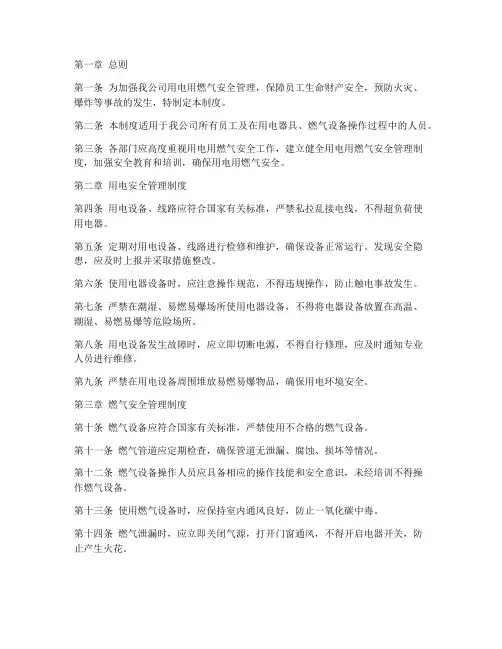 第一章 总则

第一条 为加强我公司用电用燃气安全管理，保障员工生命财产安全，预防火灾、爆炸等事故的发生，特制定本制度。

第二条 本制度适用于我公司所有员工及在用电器具、燃气设备操作过程中的人员。

第三条 各部门应高度重视用电用燃气安全工作，建立健全用电用燃气安全管理制度，加强安全教育和培训，确保用电用燃气安全。

第二章 用电安全管理制度

第四条 用电设备、线路应符合国家有关标准，严禁私拉乱接电线，不得超负荷使用电器。

第五条 定期对用电设备、线路进行检修和维护，确保设备正常运行。发现安全隐患，应及时上报并采取措施整改。

第六条 使用电器设备时，应注意操作规范，不得违规操作，防止触电事故发生。

第七条 严禁在潮湿、易燃易爆场所使用电器设备，不得将电器设备放置在高温、潮湿、易燃易爆等危险场所。

第八条 用电设备发生故障时，应立即切断电源，不得自行修理，应及时通知专业人员进行维修。

第九条 严禁在用电设备周围堆放易燃易爆物品，确保用电环境安全。

第三章 燃气安全管理制度

第十条 燃气设备应符合国家有关标准，严禁使用不合格的燃气设备。

第十一条 燃气管道应定期检查，确保管道无泄漏、腐蚀、损坏等情况。

第十二条 燃气设备操作人员应具备相应的操作技能和安全意识，未经培训不得操作燃气设备。

第十三条 使用燃气设备时，应保持室内通风良好，防止一氧化碳中毒。

第十四条 燃气泄漏时，应立即关闭气源，打开门窗通风，不得开启电器开关，防止产生火花。